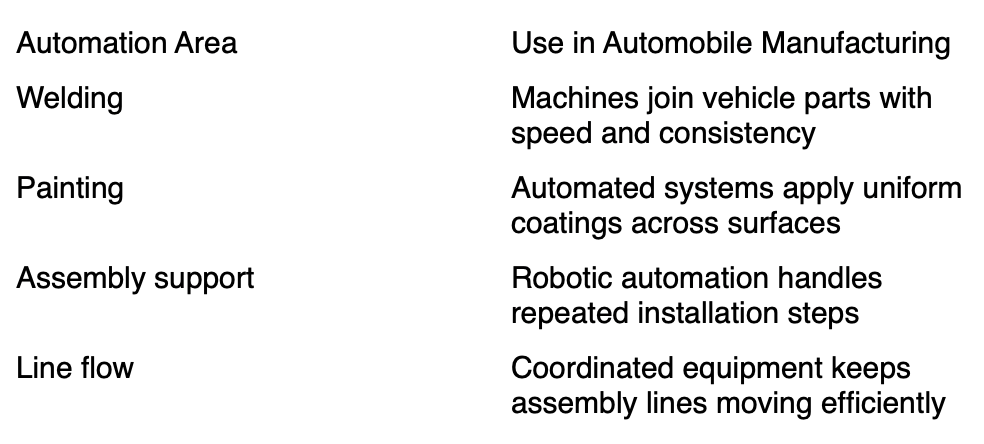 | Automation Area | Use in Automobile Manufacturing |
|---|---|
| Welding | Machines join vehicle parts with speed and consistency |
| Painting | Automated systems apply uniform coatings across surfaces |
| Assembly support | Robotic automation handles repeated installation steps |
| Line flow | Coordinated equipment keeps assembly lines moving efficiently |